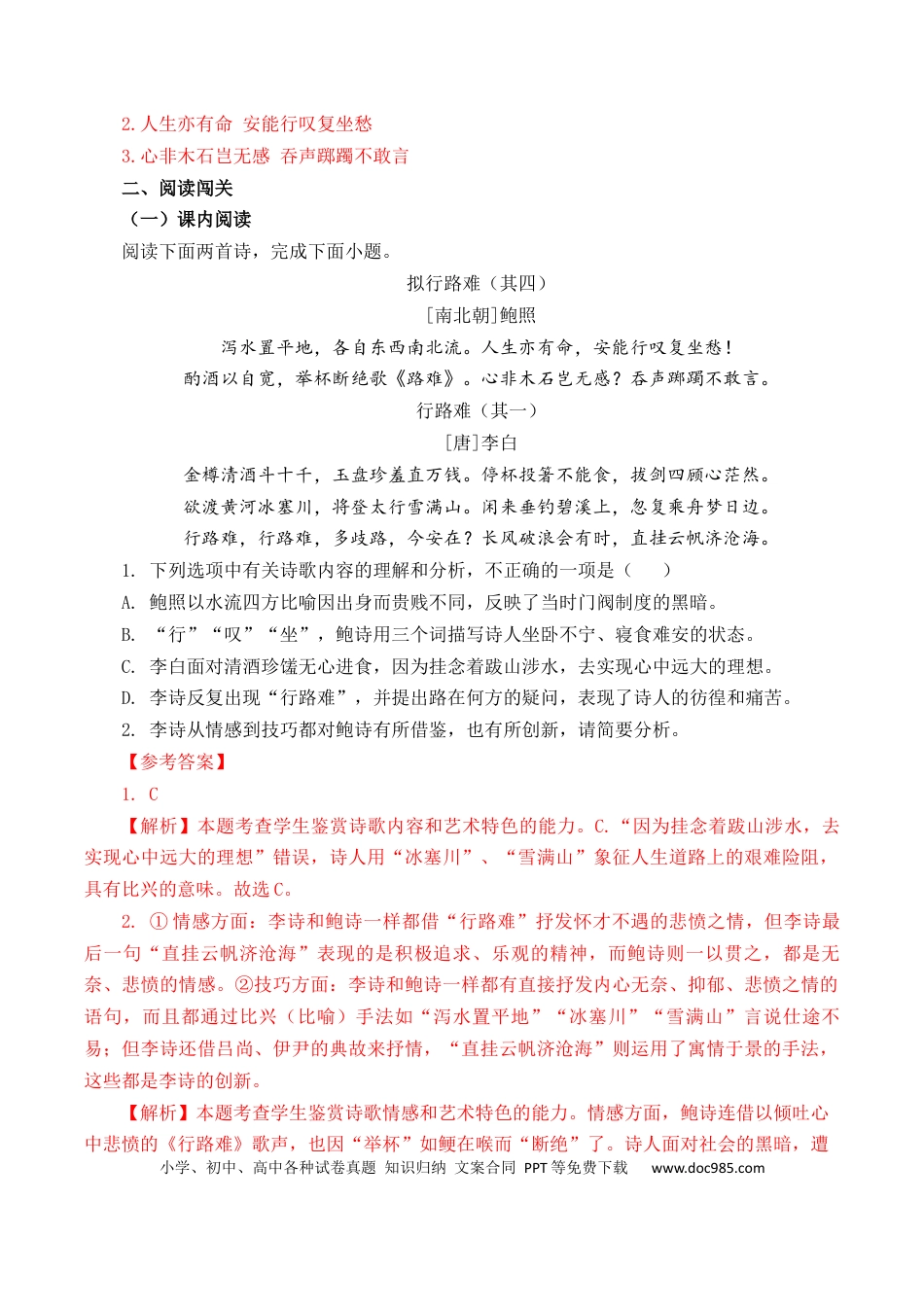 2.人生亦有命 安能行叹复坐愁

3.心非木石岂无感 吞声踯躅不敢言

二、阅读闯关

（一）课内阅读

阅读下面两首诗，完成下面小题。

拟行路难（其四）

[南北朝]鲍照

泻水置平地，各自东西南北流。人生亦有命，安能行叹复坐愁！

酌酒以自宽，举杯断绝歌《路难》。心非木石岂无感？吞声踯躅不敢言。

行路难（其一）

[唐]李白

金樽清酒斗十千，玉盘珍羞直万钱。停杯投箸不能食，拔剑四顾心茫然。

欲渡黄河冰塞川，将登太行雪满山。闲来垂钓碧溪上，忽复乘舟梦日边。

行路难，行路难，多歧路，今安在？长风破浪会有时，直挂云帆济沧海。

1. 下列选项中有关诗歌内容的理解和分析，不正确的一项是（　　）

A. 鲍照以水流四方比喻因出身而贵贱不同，反映了当时门阀制度的黑暗。

B. “行”“叹”“坐”，鲍诗用三个词描写诗人坐卧不宁、寝食难安的状态。

C. 李白面对清酒珍馐无心进食，因为挂念着跋山涉水，去实现心中远大的理想。

D. 李诗反复出现“行路难”，并提出路在何方的疑问，表现了诗人的彷徨和痛苦。

2. 李诗从情感到技巧都对鲍诗有所借鉴，也有所创新，请简要分析。

【参考答案】

1. C

【解析】本题考查学生鉴赏诗歌内容和艺术特色的能力。C.“因为挂念着跋山涉水，去实现心中远大的理想”错误，诗人用“冰塞川”、“雪满山”象征人生道路上的艰难险阻，具有比兴的意味。故选C。

2. ①情感方面：李诗和鲍诗一样都借“行路难”抒发怀才不遇的悲愤之情，但李诗最后一句“直挂云帆济沧海”表现的是积极追求、乐观的精神，而鲍诗则一以贯之，都是无奈、悲愤的情感。②技巧方面：李诗和鲍诗一样都有直接抒发内心无奈、抑郁、悲愤之情的语句，而且都通过比兴（比喻）手法如“泻水置平地”“冰塞川”“雪满山”言说仕途不易；但李诗还借吕尚、伊尹的典故来抒情，“直挂云帆济沧海”则运用了寓情于景的手法，这些都是李诗的创新。

【解析】本题考查学生鉴赏诗歌情感和艺术特色的能力。情感方面，鲍诗连借以倾吐心中悲愤的《行路难》歌声，也因“举杯”如鲠在喉而“断绝”了。诗人面对社会的黑暗，遭

小学、初中、高中各种试卷真题 知识归纳 文案合同 PPT等免费下载 www.doc985.com